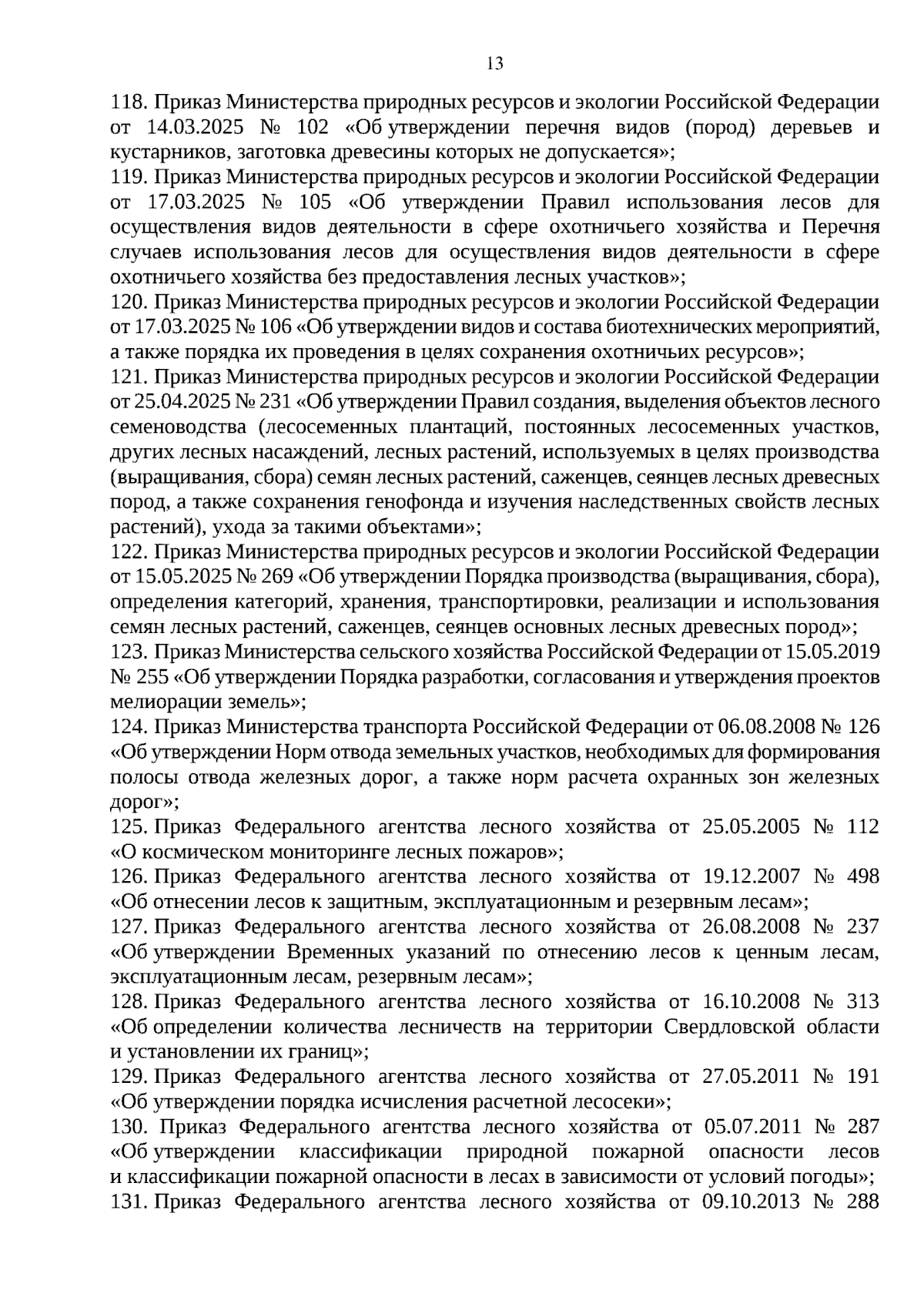 13

118. Приказ Министерства природных ресурсов и экологии Российской Федерации от 14.03.2025 № 102 «Об утверждении перечня видов (пород) деревьев и кустарников, заготовка древесины которых не допускается»;
119. Приказ Министерства природных ресурсов и экологии Российской Федерации от 17.03.2025 № 105 «Об утверждении Правил использования лесов для осуществления видов деятельности в сфере охотничьего хозяйства и Перечня случаев использования лесов для осуществления видов деятельности в сфере охотничьего хозяйства без предоставления лесных участков»;
120. Приказ Министерства природных ресурсов и экологии Российской Федерации от 17.03.2025 № 106 «Об утверждении видов и состава биотехнических мероприятий, а также порядка их проведения в целях сохранения охотничьих ресурсов»;
121. Приказ Министерства природных ресурсов и экологии Российской Федерации от 25.04.2025 № 231 «Об утверждении Правил создания, выделения объектов лесного семеноводства (лесосеменных плантаций, постоянных лесосеменных участков, других лесных насаждений, лесных растений, используемых в целях производства (выращивания, сбора) семян лесных растений, саженцев, сеянцев лесных древесных пород, а также сохранения генофонда и изучения наследственных свойств лесных растений), ухода за такими объектами»;
122. Приказ Министерства природных ресурсов и экологии Российской Федерации от 15.05.2025 № 269 «Об утверждении Порядка производства (выращивания, сбора), определения категорий, хранения, транспортировки, реализации и использования семян лесных растений, саженцев, сеянцев основных лесных древесных пород»;
123. Приказ Министерства сельского хозяйства Российской Федерации от 15.05.2019 № 255 «Об утверждении Порядка разработки, согласования и утверждения проектов мелиорации земель»;
124. Приказ Министерства транспорта Российской Федерации от 06.08.2008 № 126 «Об утверждении Норм отвода земельных участков, необходимых для формирования полосы отвода железных дорог, а также норм расчета охранных зон железных дорог»;
125. Приказ Федерального агентства лесного хозяйства от 25.05.2005 № 112 «О космическом мониторинге лесных пожаров»;
126. Приказ Федерального агентства лесного хозяйства от 19.12.2007 № 498 «Об отнесении лесов к защитным, эксплуатационным и резервным лесам»;
127. Приказ Федерального агентства лесного хозяйства от 26.08.2008 № 237 «Об утверждении Временных указаний по отнесению лесов к ценным лесам, эксплуатационным лесам, резервным лесам»;
128. Приказ Федерального агентства лесного хозяйства от 16.10.2008 № 313 «Об определении количества лесничеств на территории Свердловской области и установлении их границ»;
129. Приказ Федерального агентства лесного хозяйства от 27.05.2011 № 191 «Об утверждении порядка исчисления расчетной лесосеки»;
130. Приказ Федерального агентства лесного хозяйства от 05.07.2011 № 287 «Об утверждении классификации природной пожарной опасности лесов и классификации пожарной опасности в лесах в зависимости от условий погоды»;
131. Приказ Федерального агентства лесного хозяйства от 09.10.2013 № 288